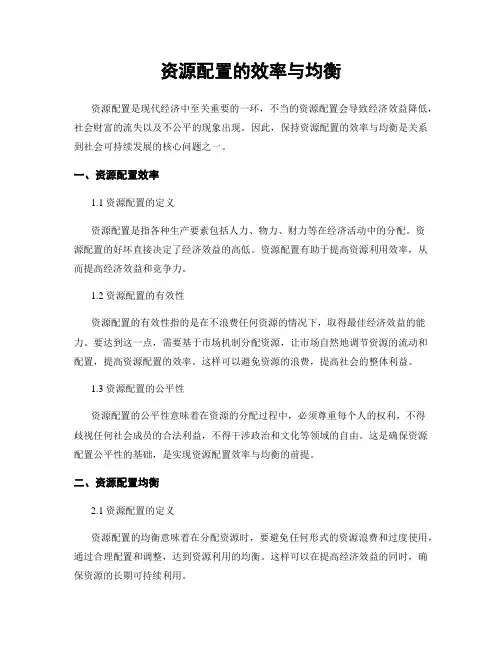 资源配置的效率与均衡

资源配置是现代经济中至关重要的一环，不当的资源配置会导致经济效益降低，社会财富的流失以及不公平的现象出现。因此，保持资源配置的效率与均衡是关系到社会可持续发展的核心问题之一。

一、资源配置效率

1.1 资源配置的定义

资源配置是指各种生产要素包括人力、物力、财力等在经济活动中的分配。资源配置的好坏直接决定了经济效益的高低。资源配置有助于提高资源利用效率，从而提高经济效益和竞争力。

1.2 资源配置的有效性

资源配置的有效性指的是在不浪费任何资源的情况下，取得最佳经济效益的能力。要达到这一点，需要基于市场机制分配资源，让市场自然地调节资源的流动和配置，提高资源配置的效率。这样可以避免资源的浪费，提高社会的整体利益。

1.3 资源配置的公平性

资源配置的公平性意味着在资源的分配过程中，必须尊重每个人的权利，不得歧视任何社会成员的合法利益，不得干涉政治和文化等领域的自由。这是确保资源配置公平性的基础，是实现资源配置效率与均衡的前提。

二、资源配置均衡

2.1 资源配置的定义

资源配置的均衡意味着在分配资源时，要避免任何形式的资源浪费和过度使用，通过合理配置和调整，达到资源利用的均衡。这样可以在提高经济效益的同时，确保资源的长期可持续利用。